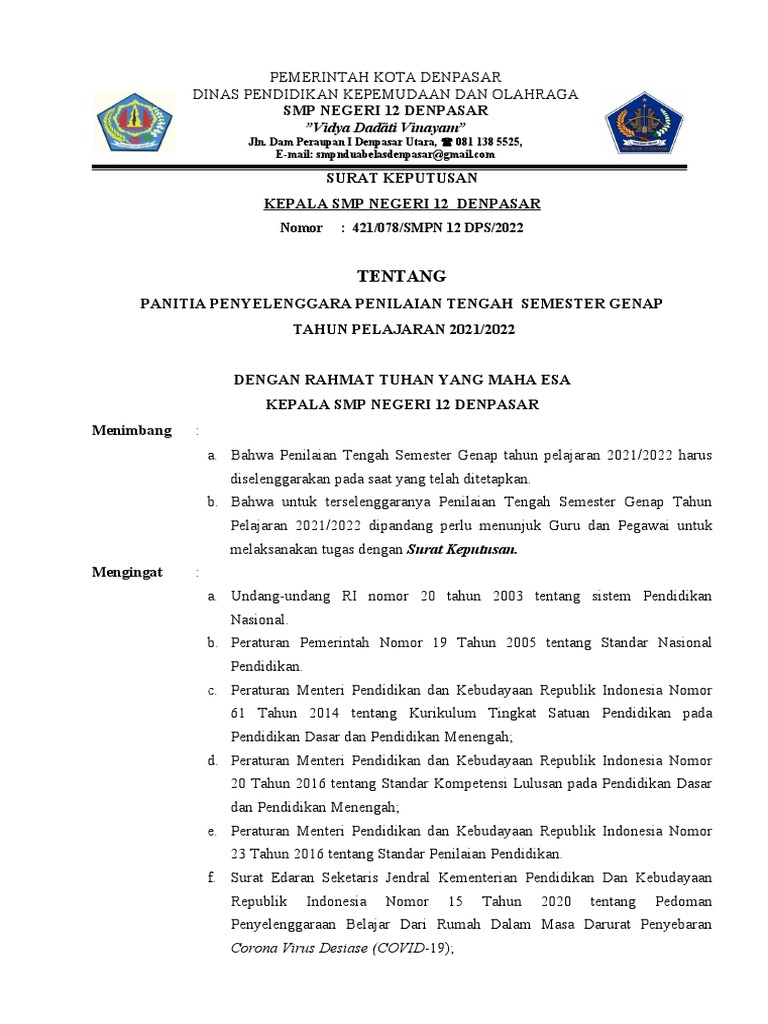 PEMERINTAH KOTA DENPASAR
DINAS PENDIDIKAN KEPEMUDAAN DAN OLAHRAGA
SMP NEGERI 12 DENPASAR
"Vidya Dadāti Vinayam"
Jln. Dam Peraupan I Denpasar Utara, ☎ 081 138 5525,
E-mail: smpnduabelasdenpasar@gmail.com

SURAT KEPUTUSAN
KEPALA SMP NEGERI 12 DENPASAR
Nomor : 421/078/SMPN 12 DPS/2022

TENTANG
PANITIA PENYELENGGARA PENILAIAN TENGAH SEMESTER GENAP
TAHUN PELAJARAN 2021/2022

DENGAN RAHMAT TUHAN YANG MAHA ESA
KEPALA SMP NEGERI 12 DENPASAR

Menimbang :
a. Bahwa Penilaian Tengah Semester Genap tahun pelajaran 2021/2022 harus diselenggarakan pada saat yang telah ditetapkan.
b. Bahwa untuk terselenggaranya Penilaian Tengah Semester Genap Tahun Pelajaran 2021/2022 dipandang perlu menunjuk Guru dan Pegawai untuk melaksanakan tugas dengan Surat Keputusan.

Mengingat :
a. Undang-undang RI nomor 20 tahun 2003 tentang sistem Pendidikan Nasional.
b. Peraturan Pemerintah Nomor 19 Tahun 2005 tentang Standar Nasional Pendidikan.
c. Peraturan Menteri Pendidikan dan Kebudayaan Republik Indonesia Nomor 61 Tahun 2014 tentang Kurikulum Tingkat Satuan Pendidikan pada Pendidikan Dasar dan Pendidikan Menengah;
d. Peraturan Menteri Pendidikan dan Kebudayaan Republik Indonesia Nomor 20 Tahun 2016 tentang Standar Kompetensi Lulusan pada Pendidikan Dasar dan Pendidikan Menengah;
e. Peraturan Menteri Pendidikan dan Kebudayaan Republik Indonesia Nomor 23 Tahun 2016 tentang Standar Penilaian Pendidikan.
f. Surat Edaran Seketaris Jendral Kementerian Pendidikan Dan Kebudayaan Republik Indonesia Nomor 15 Tahun 2020 tentang Pedoman Penyelenggaraan Belajar Dari Rumah Dalam Masa Darurat Penyebaran Corona Virus Desiase (COVID-19);